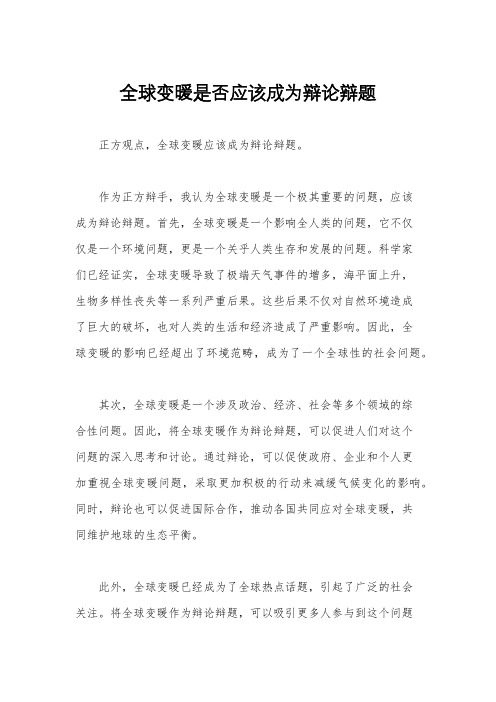 全球变暖是否应该成为辩论辩题

正方观点，全球变暖应该成为辩论辩题。

作为正方辩手，我认为全球变暖是一个极其重要的问题，应该成为辩论辩题。首先，全球变暖是一个影响全人类的问题，它不仅仅是一个环境问题，更是一个关乎人类生存和发展的问题。科学家们已经证实，全球变暖导致了极端天气事件的增多，海平面上升，生物多样性丧失等一系列严重后果。这些后果不仅对自然环境造成了巨大的破坏，也对人类的生活和经济造成了严重影响。因此，全球变暖的影响已经超出了环境范畴，成为了一个全球性的社会问题。

其次，全球变暖是一个涉及政治、经济、社会等多个领域的综合性问题。因此，将全球变暖作为辩论辩题，可以促进人们对这个问题的深入思考和讨论。通过辩论，可以促使政府、企业和个人更加重视全球变暖问题，采取更加积极的行动来减缓气候变化的影响。同时，辩论也可以促进国际合作，推动各国共同应对全球变暖，共同维护地球的生态平衡。

此外，全球变暖已经成为了全球热点话题，引起了广泛的社会关注。将全球变暖作为辩论辩题，可以吸引更多人参与到这个问题